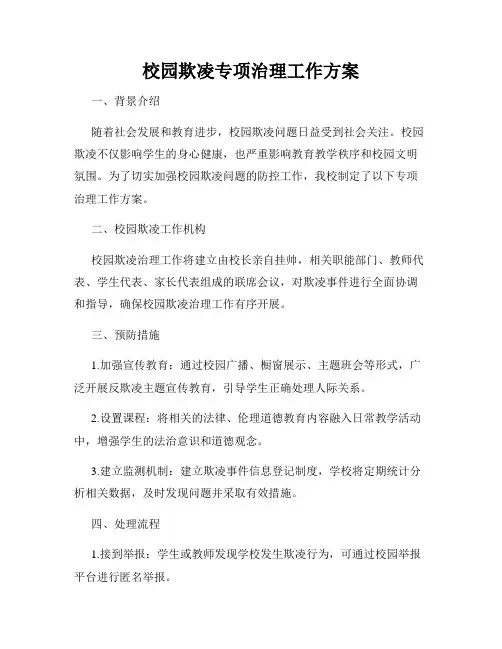 校园欺凌专项治理工作方案

一、背景介绍

随着社会发展和教育进步，校园欺凌问题日益受到社会关注。校园欺凌不仅影响学生的身心健康，也严重影响教育教学秩序和校园文明氛围。为了切实加强校园欺凌问题的防控工作，我校制定了以下专项治理工作方案。

二、校园欺凌工作机构

校园欺凌治理工作将建立由校长亲自挂帅，相关职能部门、教师代表、学生代表、家长代表组成的联席会议，对欺凌事件进行全面协调和指导，确保校园欺凌治理工作有序开展。

三、预防措施

1.加强宣传教育：通过校园广播、橱窗展示、主题班会等形式，广泛开展反欺凌主题宣传教育，引导学生正确处理人际关系。

2.设置课程：将相关的法律、伦理道德教育内容融入日常教学活动中，增强学生的法治意识和道德观念。

3.建立监测机制：建立欺凌事件信息登记制度，学校将定期统计分析相关数据，及时发现问题并采取有效措施。

四、处理流程

1.接到举报：学生或教师发现学校发生欺凌行为，可通过校园举报平台进行匿名举报。